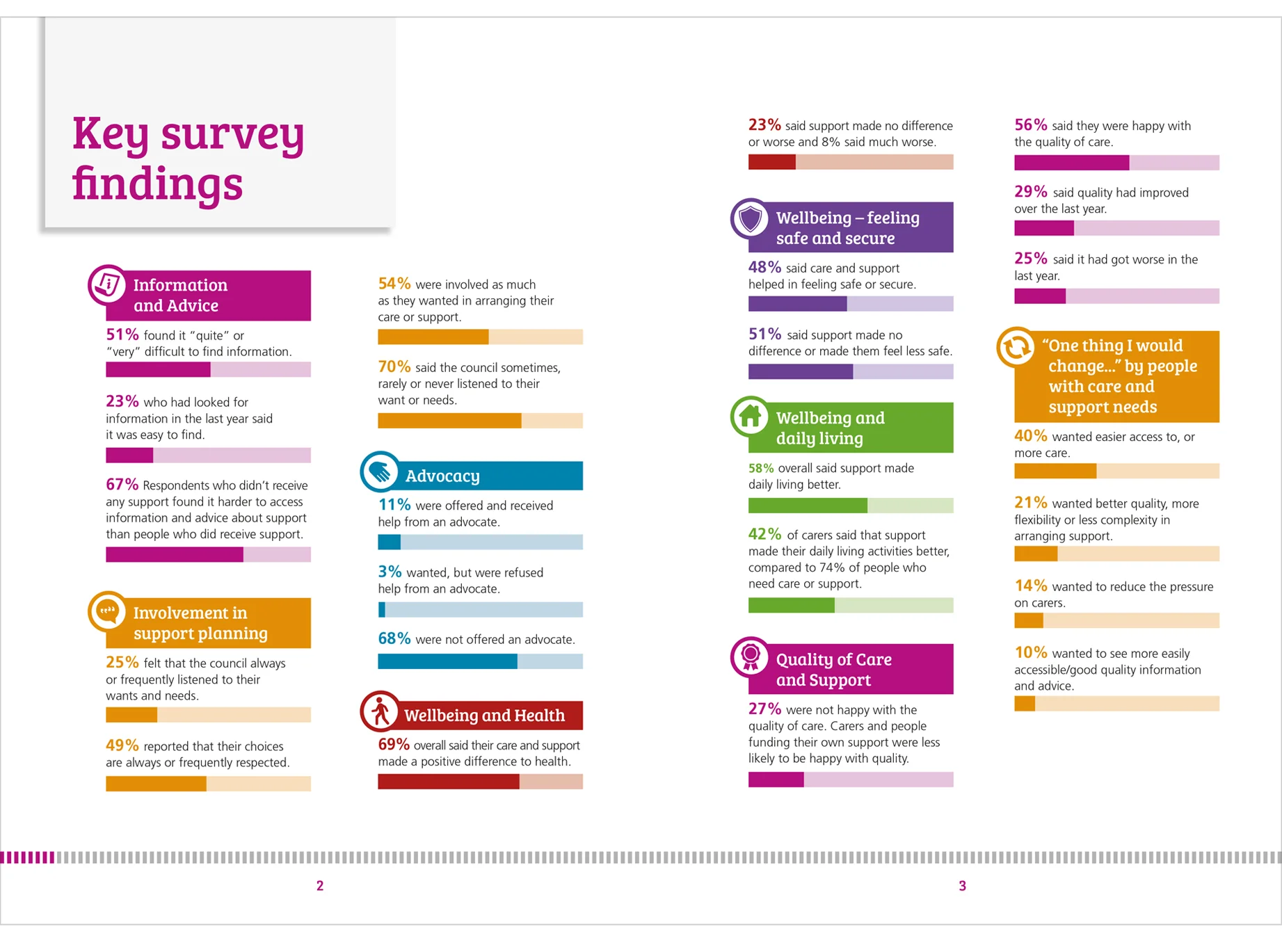 Key survey findings

Information and Advice

51% found it "quite" or "very" difficult to find information.

23% who had looked for information in the last year said it was easy to find.

67% Respondents who didn't receive any support found it harder to access information and advice about support than people who did receive support.

Involvement in support planning

25% felt that the council always or frequently listened to their wants and needs.

49% reported that their choices are always or frequently respected.

54% were involved as much as they wanted in arranging their care or support.

70% said the council sometimes, rarely or never listened to their want or needs.

Advocacy

11% were offered and received help from an advocate.

3% wanted, but were refused help from an advocate.

68% were not offered an advocate.

Wellbeing and Health

69% overall said their care and support made a positive difference to health.

2

23% said support made no difference or worse and 8% said much worse.

Wellbeing – feeling safe and secure

48% said care and support helped in feeling safe or secure.

51% said support made no difference or made them feel less safe.

Wellbeing and daily living

58% overall said support made daily living better.

42% of carers said that support made their daily living activities better, compared to 74% of people who need care or support.

Quality of Care and Support

27% were not happy with the quality of care. Carers and people funding their own support were less likely to be happy with quality.

56% said they were happy with the quality of care.

29% said quality had improved over the last year.

25% said it had got worse in the last year.

"One thing I would change..." by people with care and support needs

40% wanted easier access to, or more care.

21% wanted better quality, more flexibility or less complexity in arranging support.

14% wanted to reduce the pressure on carers.

10% wanted to see more easily accessible/good quality information and advice.

3